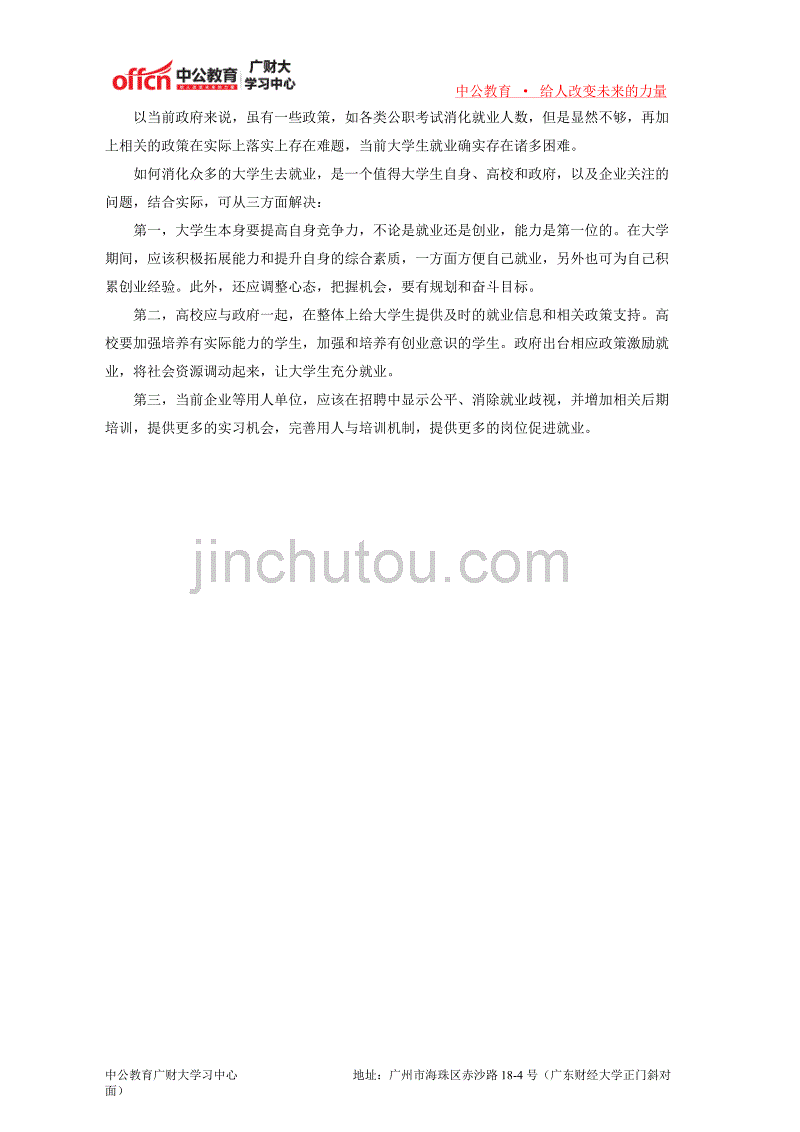 offcn 中公教育 广财大学习中心

中公教育 • 给人改变未来的力量

以当前政府来说，虽有一些政策，如各类公职考试消化就业人数，但是显然不够，再加上相关的政策在实际上落实上存在难题，当前大学生就业确实存在诸多困难。

如何消化众多的大学生去就业，是一个值得大学生自身、高校和政府，以及企业关注的问题，结合实际，可从三方面解决：

第一，大学生本身要提高自身竞争力，不论是就业还是创业，能力是第一位的。在大学期间，应该积极拓展能力和提升自身的综合素质，一方面方便自己就业，另外也可为自己积累创业经验。此外，还应调整心态，把握机会，要有规划和奋斗目标。

第二，高校应与政府一起，在整体上给大学生提供及时的就业信息和相关政策支持。高校要加强培养有实际能力的学生，加强和培养有创业意识的学生。政府出台相应政策激励就业，将社会资源调动起来，让大学生充分就业。

第三，当前企业等用人单位，应该在招聘中显示公平、消除就业歧视，并增加相关后期培训，提供更多的实习机会，完善用人与培训机制，提供更多的岗位促进就业。

中公教育广财大学习中心

地址：广州市海珠区赤沙路18-4号（广东财经大学正门斜对面）

jinchutou.com